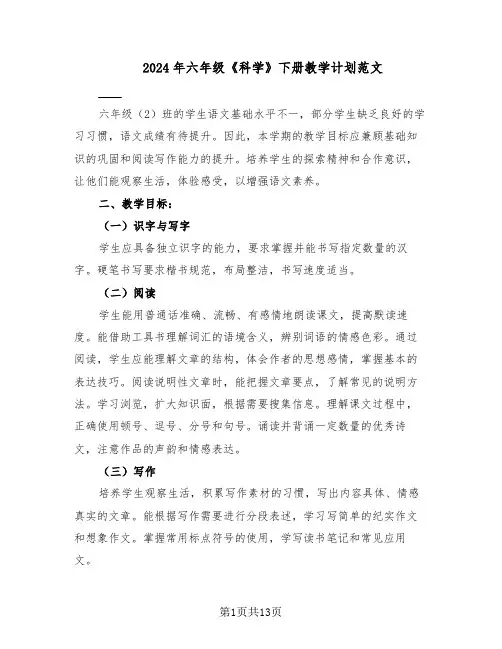 2024年六年级《科学》下册教学计划范文

六年级（2）班的学生语文基础水平不一，部分学生缺乏良好的学习习惯，语文成绩有待提升。因此，本学期的教学目标应兼顾基础知识的巩固和阅读写作能力的提升。培养学生的探索精神和合作意识，让他们能观察生活，体验感受，以增强语文素养。

二、教学目标：

（一）识字与写字

学生应具备独立识字的能力，要求掌握并能书写指定数量的汉字。硬笔书写要求楷书规范，布局整洁，书写速度适当。

（二）阅读

学生能用普通话准确、流畅、有感情地朗读课文，提高默读速度。能借助工具书理解词汇的语境含义，辨别词语的情感色彩。通过阅读，学生应能理解文章的结构，体会作者的思想感情，掌握基本的表达技巧。阅读说明性文章时，能把握文章要点，了解常见的说明方法。学习浏览，扩大知识面，根据需要搜集信息。理解课文过程中，正确使用顿号、逗号、分号和句号。诵读并背诵一定数量的优秀诗文，注意作品的声韵和情感表达。

（三）写作

培养学生观察生活，积累写作素材的习惯，写出内容具体、情感真实的文章。能根据写作需要进行分段表述，学习写简单的纪实作文和想象作文。掌握常用标点符号的使用，学写读书笔记和常见应用文。

第1页共13页